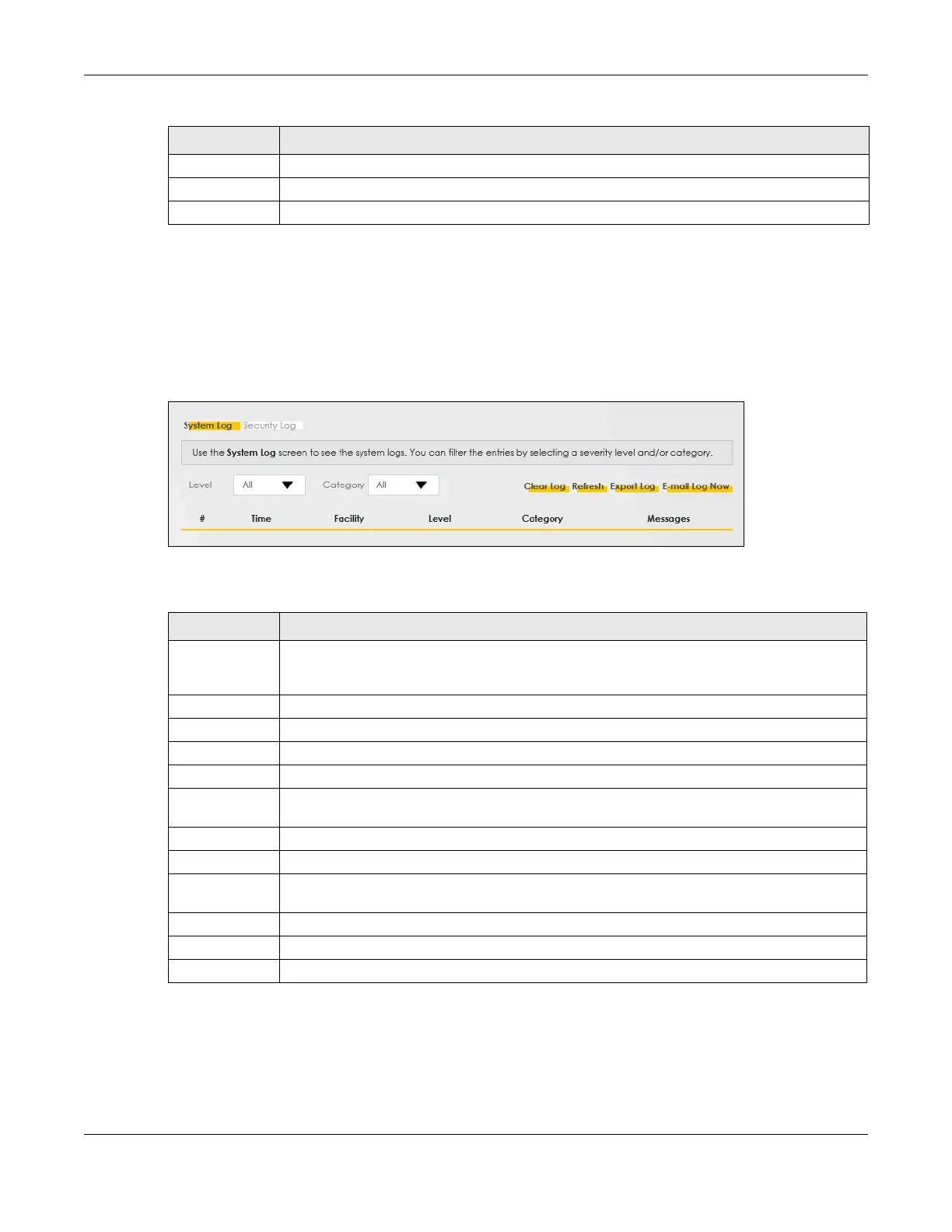 System Log Security Log

Use the **System Log** screen to see the system logs. You can filter the entries by selecting a severity level and/or category.

Level All Category All Clear Log Refresh Export Log E-mail Log Now

| # | Time | Facility | Level | Category | Messages |
|---|---|---|---|---|---|